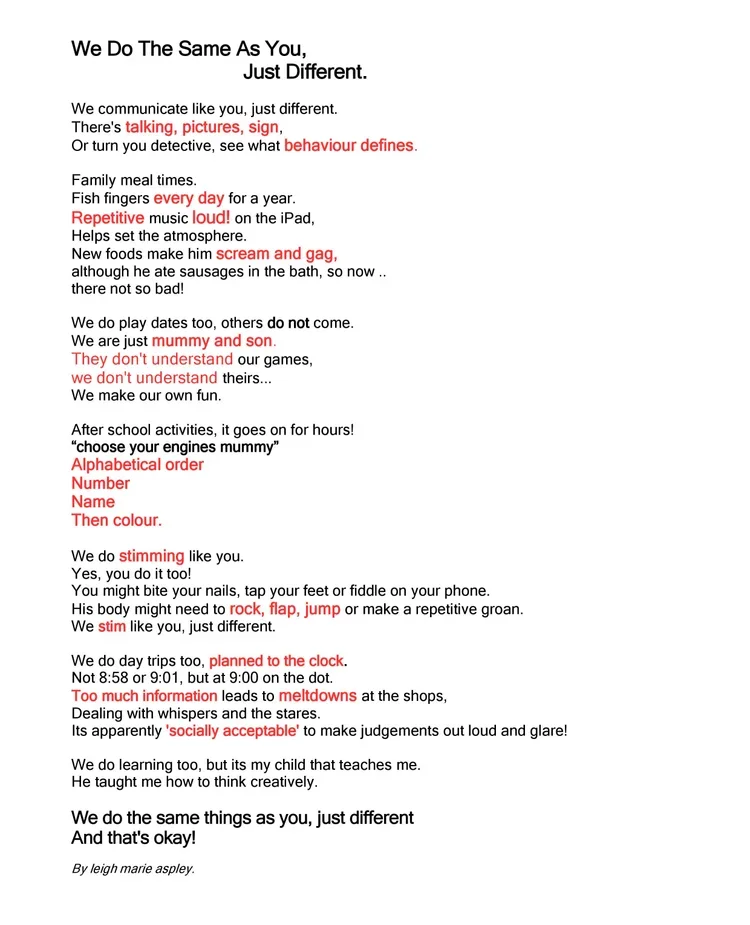 We Do The Same As You,
Just Different.

We communicate like you, just different.
There's talking, pictures, sign,
Or turn you detective, see what behaviour defines.

Family meal times.
Fish fingers every day for a year.
Repetitive music loud! on the iPad,
Helps set the atmosphere.
New foods make him scream and gag,
although he ate sausages in the bath, so now ..
there not so bad!

We do play dates too, others do not come.
We are just mummy and son.
They don't understand our games,
we don't understand theirs...
We make our own fun.

After school activities, it goes on for hours!
"choose your engines mummy"
Alphabetical order
Number
Name
Then colour.

We do stimming like you.
Yes, you do it too!
You might bite your nails, tap your feet or fiddle on your phone.
His body might need to rock, flap, jump or make a repetitive groan.
We stim like you, just different.

We do day trips too, planned to the clock.
Not 8:58 or 9:01, but at 9:00 on the dot.
Too much information leads to meltdowns at the shops,
Dealing with whispers and the stares.
Its apparently 'socially acceptable' to make judgements out loud and glare!

We do learning too, but its my child that teaches me.
He taught me how to think creatively.

We do the same things as you, just different
And that's okay!

By leigh marie aspley.